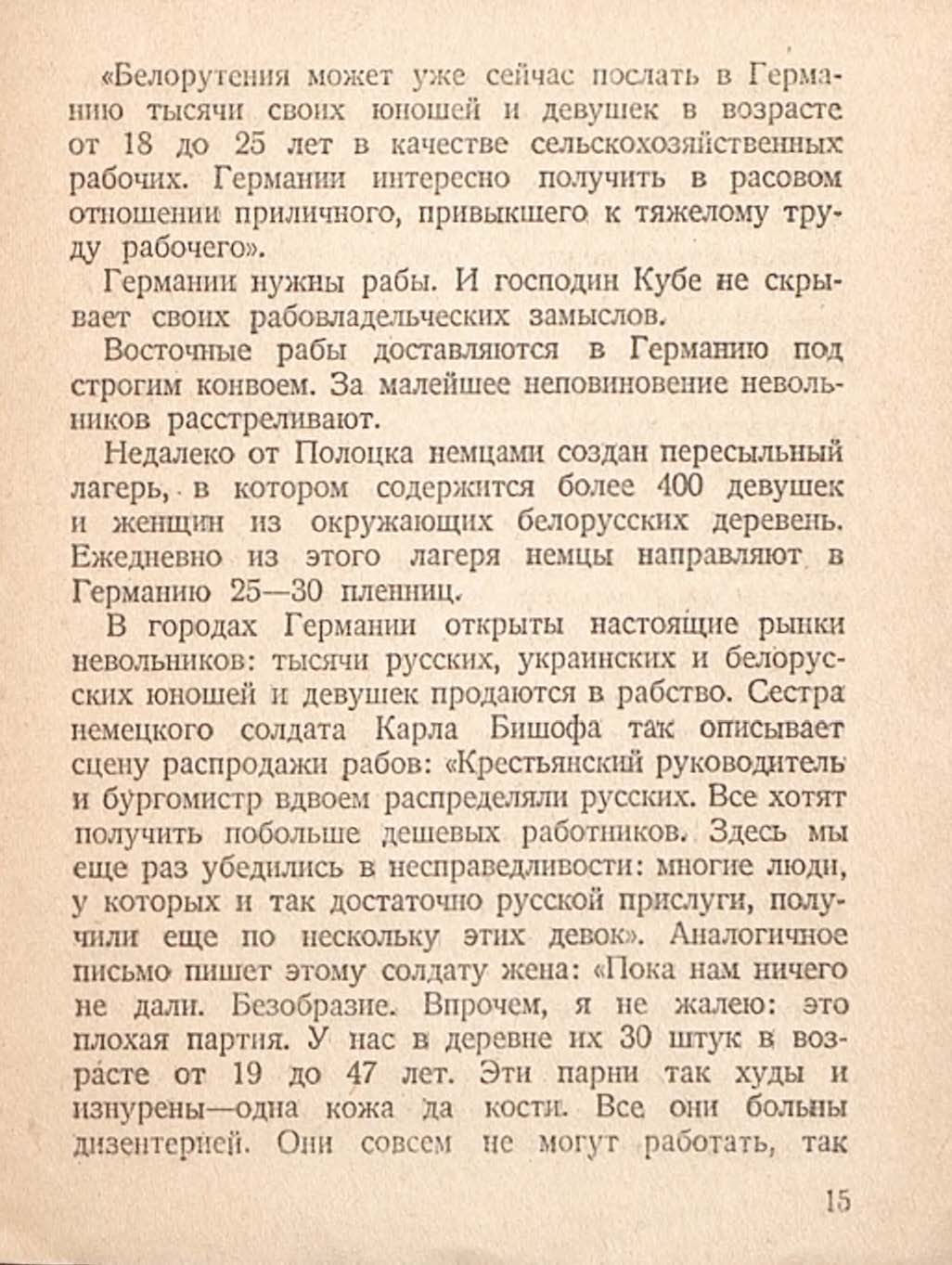 «Белорутения может уже сейчас послать в Германию тысячи своих юношей и девушек в возрасте от 18 до 25 лет в качестве сельскохозяйственных рабочих. Германии интересно получить в расовом отношении приличного, привыкшего к тяжелому труду рабочего».

Германии нужны рабы. И господин Кубе не скрывает своих рабовладельческих замыслов.

Восточные рабы доставляются в Германию под строгим конвоем. За малейшее неповиновение невольников расстреливают.

Недалеко от Полоцка немцами создан пересыльный лагерь, в котором содержится более 400 девушек и женщин из окружающих белорусских деревень. Ежедневно из этого лагеря немцы направляют в Германию 25—30 пленниц.

В городах Германии открыты настоящие рынки невольников: тысячи русских, украинских и белорусских юношей и девушек продаются в рабство. Сестра немецкого солдата Карла Бишофа так описывает сцену распродажи рабов: «Крестьянский руководитель и бургомистр вдвоем распределяли русских. Все хотят получить побольше дешевых работников. Здесь мы еще раз убедились в несправедливости: многие люди, у которых и так достаточно русской прислуги, получили еще по нескольку этих девок». Аналогичное письмо пишет этому солдату жена: «Пока нам ничего не дали. Безобразие. Впрочем, я не жалею: это плохая партия. У нас в деревне их 30 штук в возрасте от 19 до 47 лет. Эти парни так худы и изнурены—одна кожа да кости. Все они больны дизентерией. Они совсем не могут работать, так

15